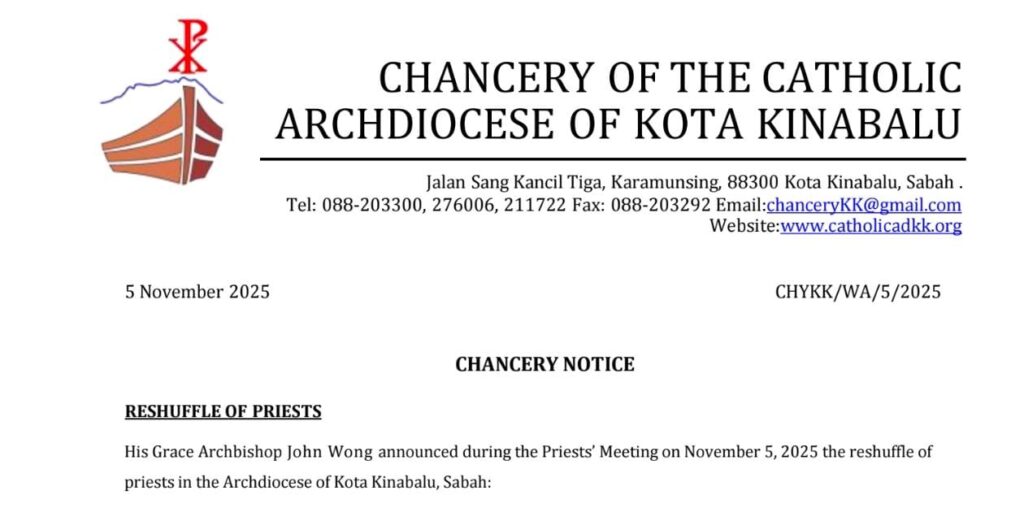 CHANCERY OF THE CATHOLIC ARCHDIOCESE OF KOTA KINABALU

Jalan Sang Kancil Tiga, Karamunsing, 88300 Kota Kinabalu, Sabah .
Tel: 088-203300, 276006, 211722 Fax: 088-203292 Email:chanceryKK@gmail.com
Website:www.catholicadkk.org

5 November 2025

CHYKK/WA/5/2025

CHANCERY NOTICE

RESHUFFLE OF PRIESTS

His Grace Archbishop John Wong announced during the Priests' Meeting on November 5, 2025 the reshuffle of priests in the Archdiocese of Kota Kinabalu, Sabah: